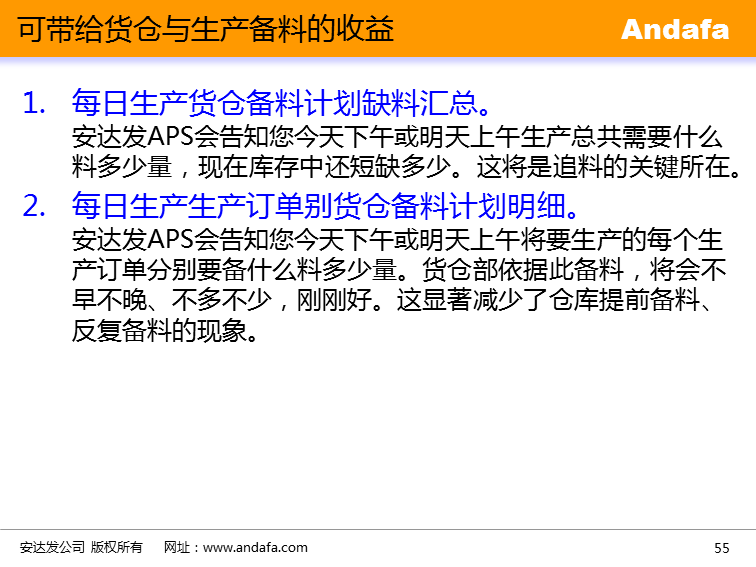 可带给货仓与生产备料的收益

Andafa

1. 每日生产货仓备料计划缺料汇总。
安达发APS会告知您今天下午或明天上午生产总共需要什么料多少量，现在库存中还短缺多少。这将是追料的关键所在。

2. 每日生产生产订单别货仓备料计划明细。
安达发APS会告知您今天下午或明天上午将要生产的每个生产订单分别要备什么料多少量。货仓部依据此备料，将会不早不晚、不多不少，刚刚好。这显著减少了仓库提前备料、反复备料的现象。

安达发公司 版权所有 网址：www.andafa.com

55